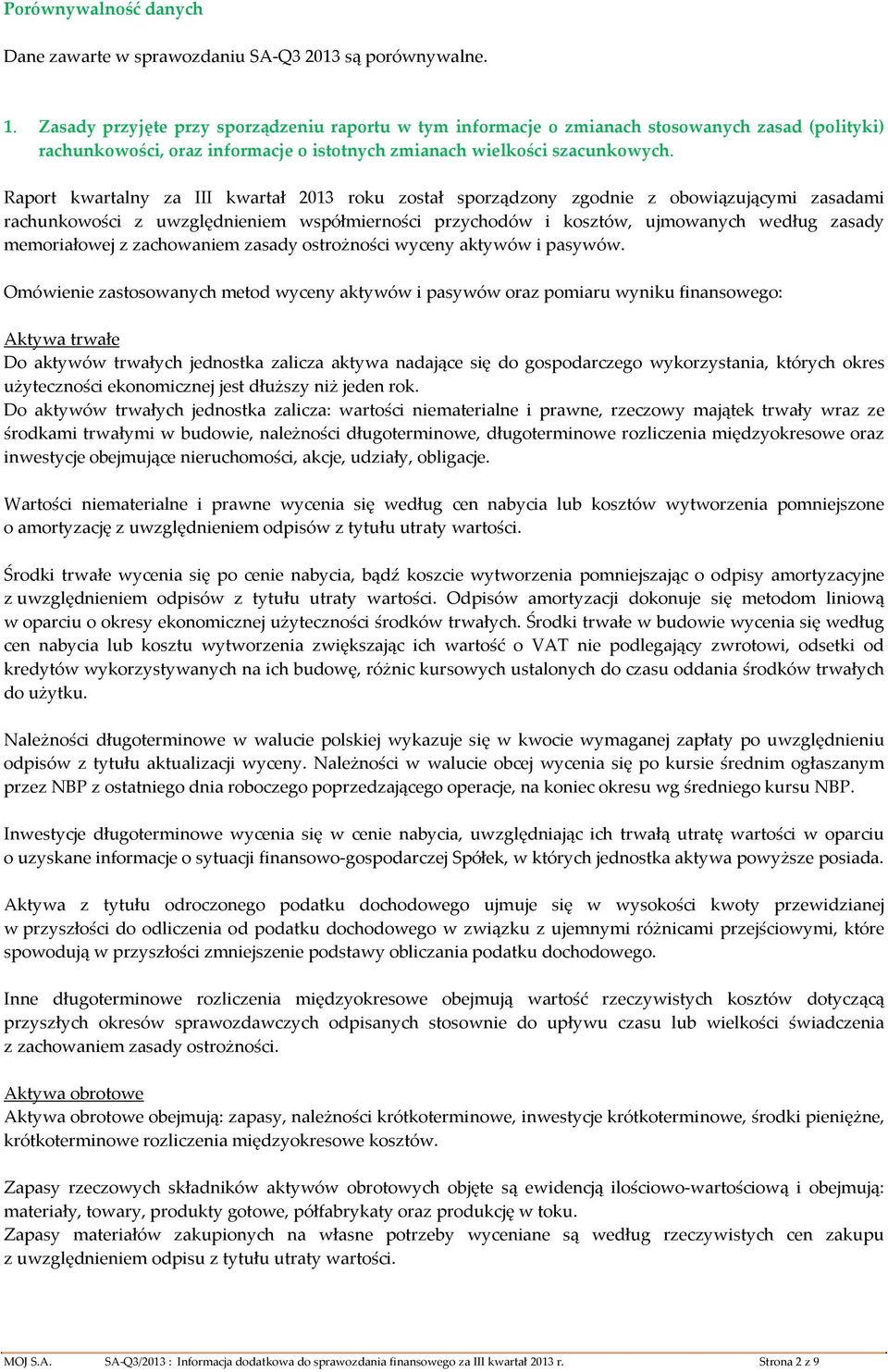 Porównywalność danych

Dane zawarte w sprawozdaniu SA-Q3 2013 są porównywalne.

1. Zasady przyjęte przy sporządzeniu raportu w tym informacje o zmianach stosowanych zasad (polityki) rachunkowości, oraz informacje o istotnych zmianach wielkości szacunkowych.

Raport kwartalny za III kwartał 2013 roku został sporządzony zgodnie z obowiązującymi zasadami rachunkowości z uwzględnieniem współmierności przychodów i kosztów, ujmowanych według zasady memoriałowej z zachowaniem zasady ostrożności wyceny aktywów i pasywów.

Omówienie zastosowanych metod wyceny aktywów i pasywów oraz pomiaru wyniku finansowego:

Aktywa trwałe
Do aktywów trwałych jednostka zalicza aktywa nadające się do gospodarczego wykorzystania, których okres użyteczności ekonomicznej jest dłuższy niż jeden rok.
Do aktywów trwałych jednostka zalicza: wartości niematerialne i prawne, rzeczowy majątek trwały wraz ze środkami trwałymi w budowie, należności długoterminowe, długoterminowe rozliczenia międzyokresowe oraz inwestycje obejmujące nieruchomości, akcje, udziały, obligacje.

Wartości niematerialne i prawne wycenia się według cen nabycia lub kosztów wytworzenia pomniejszone o amortyzację z uwzględnieniem odpisów z tytułu utraty wartości.

Środki trwałe wycenia się po cenie nabycia, bądź koszcie wytworzenia pomniejszając o odpisy amortyzacyjne z uwzględnieniem odpisów z tytułu utraty wartości. Odpisów amortyzacji dokonuje się metodom liniową w oparciu o okresy ekonomicznej użyteczności środków trwałych. Środki trwałe w budowie wycenia się według cen nabycia lub kosztu wytworzenia zwiększając ich wartość o VAT nie podlegający zwrotowi, odsetki od kredytów wykorzystywanych na ich budowę, różnic kursowych ustalonych do czasu oddania środków trwałych do użytku.

Należności długoterminowe w walucie polskiej wykazuje się w kwocie wymaganej zapłaty po uwzględnieniu odpisów z tytułu aktualizacji wyceny. Należności w walucie obcej wycenia się po kursie średnim ogłaszanym przez NBP z ostatniego dnia roboczego poprzedzającego operacje, na koniec okresu wg średniego kursu NBP.

Inwestycje długoterminowe wycenia się w cenie nabycia, uwzględniając ich trwałą utratę wartości w oparciu o uzyskane informacje o sytuacji finansowo-gospodarczej Spółek, w których jednostka aktywa powyższe posiada.

Aktywa z tytułu odroczonego podatku dochodowego ujmuje się w wysokości kwoty przewidzianej w przyszłości do odliczenia od podatku dochodowego w związku z ujemnymi różnicami przejściowymi, które spowodują w przyszłości zmniejszenie podstawy obliczania podatku dochodowego.

Inne długoterminowe rozliczenia międzyokresowe obejmują wartość rzeczywistych kosztów dotyczącą przyszłych okresów sprawozdawczych odpisanych stosownie do upływu czasu lub wielkości świadczenia z zachowaniem zasady ostrożności.

Aktywa obrotowe
Aktywa obrotowe obejmują: zapasy, należności krótkoterminowe, inwestycje krótkoterminowe, środki pieniężne, krótkoterminowe rozliczenia międzyokresowe kosztów.

Zapasy rzeczowych składników aktywów obrotowych objęte są ewidencją ilościowo-wartościową i obejmują: materiały, towary, produkty gotowe, półfabrykaty oraz produkcję w toku.
Zapasy materiałów zakupionych na własne potrzeby wyceniane są według rzeczywistych cen zakupu z uwzględnieniem odpisu z tytułu utraty wartości.

MOJ S.A. SA-Q3/2013 : Informacja dodatkowa do sprawozdania finansowego za III kwartał 2013 r. Strona 2 z 9